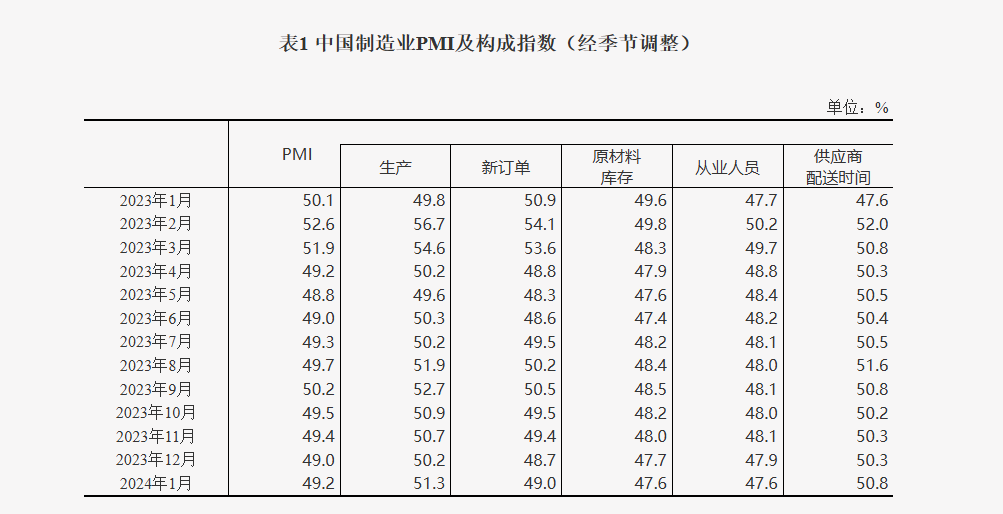 表1 中国制造业PMI及构成指数（经季节调整）

单位：%

|  | PMI | 生产 | 新订单 | 原材料库存 | 从业人员 | 供应商配送时间 |
|---|---|---|---|---|---|---|
| 2023年1月 | 50.1 | 49.8 | 50.9 | 49.6 | 47.7 | 47.6 |
| 2023年2月 | 52.6 | 56.7 | 54.1 | 49.8 | 50.2 | 52.0 |
| 2023年3月 | 51.9 | 54.6 | 53.6 | 48.3 | 49.7 | 50.8 |
| 2023年4月 | 49.2 | 50.2 | 48.8 | 47.9 | 48.8 | 50.3 |
| 2023年5月 | 48.8 | 49.6 | 48.3 | 47.6 | 48.4 | 50.5 |
| 2023年6月 | 49.0 | 50.3 | 48.6 | 47.4 | 48.2 | 50.4 |
| 2023年7月 | 49.3 | 50.2 | 49.5 | 48.2 | 48.1 | 50.5 |
| 2023年8月 | 49.7 | 51.9 | 50.2 | 48.4 | 48.0 | 51.6 |
| 2023年9月 | 50.2 | 52.7 | 50.5 | 48.5 | 48.1 | 50.8 |
| 2023年10月 | 49.5 | 50.9 | 49.5 | 48.2 | 48.0 | 50.2 |
| 2023年11月 | 49.4 | 50.7 | 49.4 | 48.0 | 48.1 | 50.3 |
| 2023年12月 | 49.0 | 50.2 | 48.7 | 47.7 | 47.9 | 50.3 |
| 2024年1月 | 49.2 | 51.3 | 49.0 | 47.6 | 47.6 | 50.8 |